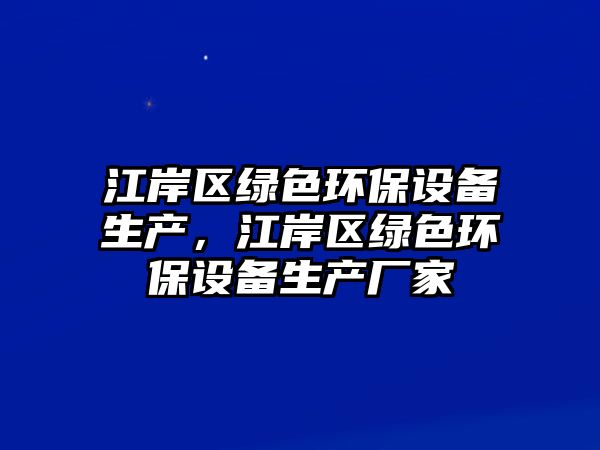 江岸区绿色环保设备生产，江岸区绿色环保设备生产厂家